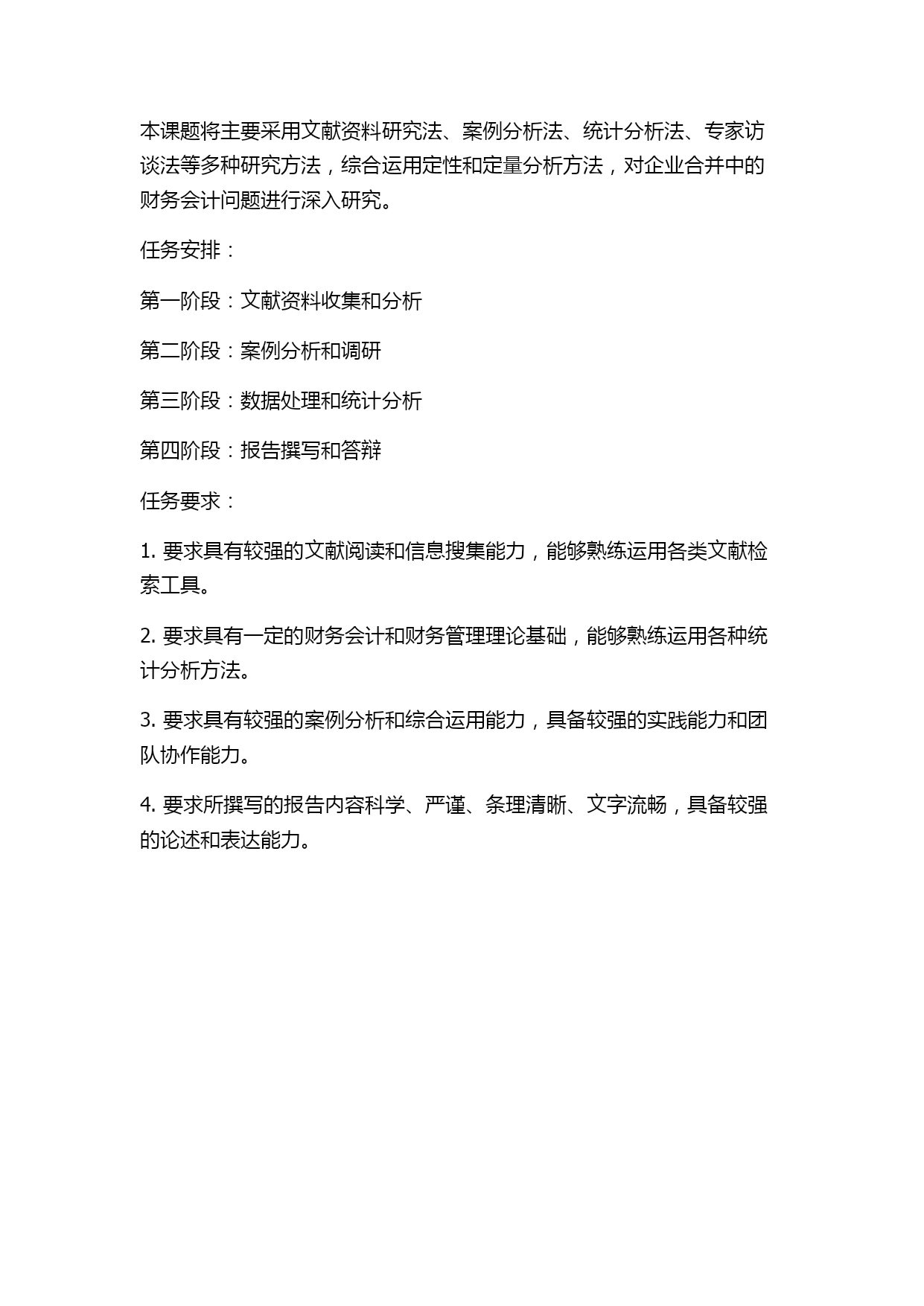 本课题将主要采用文献资料研究法、案例分析法、统计分析法、专家访谈法等多种研究方法，综合运用定性和定量分析方法，对企业合并中的财务会计问题进行深入研究。

任务安排：

第一阶段：文献资料收集和分析

第二阶段：案例分析和调研

第三阶段：数据处理和统计分析

第四阶段：报告撰写和答辩

任务要求：

1. 要求具有较强的文献阅读和信息搜集能力，能够熟练运用各类文献检索工具。

2. 要求具有一定的财务会计和财务管理理论基础，能够熟练运用各种统计分析方法。

3. 要求具有较强的案例分析和综合运用能力，具备较强的实践能力和团队协作能力。

4. 要求所撰写的报告内容科学、严谨、条理清晰、文字流畅，具备较强的论述和表达能力。